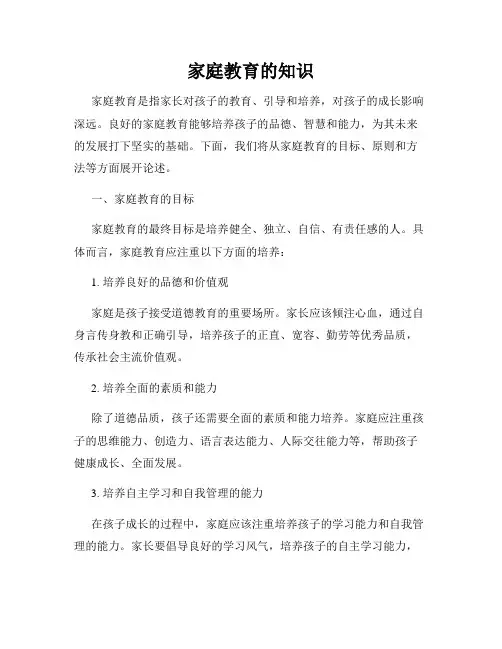 家庭教育的知识

家庭教育是指家长对孩子的教育、引导和培养，对孩子的成长影响深远。良好的家庭教育能够培养孩子的品德、智慧和能力，为其未来的发展打下坚实的基础。下面，我们将从家庭教育的目标、原则和方法等方面展开论述。

一、家庭教育的目标

家庭教育的最终目标是培养健全、独立、自信、有责任感的人。具体而言，家庭教育应注重以下方面的培养：

1. 培养良好的品德和价值观

家庭是孩子接受道德教育的重要场所。家长应该倾注心血，通过自身言传身教和正确引导，培养孩子的正直、宽容、勤劳等优秀品质，传承社会主流价值观。

2. 培养全面的素质和能力

除了道德品质，孩子还需要全面的素质和能力培养。家庭应注重孩子的思维能力、创造力、语言表达能力、人际交往能力等，帮助孩子健康成长、全面发展。

3. 培养自主学习和自我管理的能力

在孩子成长的过程中，家庭应该注重培养孩子的学习能力和自我管理的能力。家长要倡导良好的学习风气，培养孩子的自主学习能力，